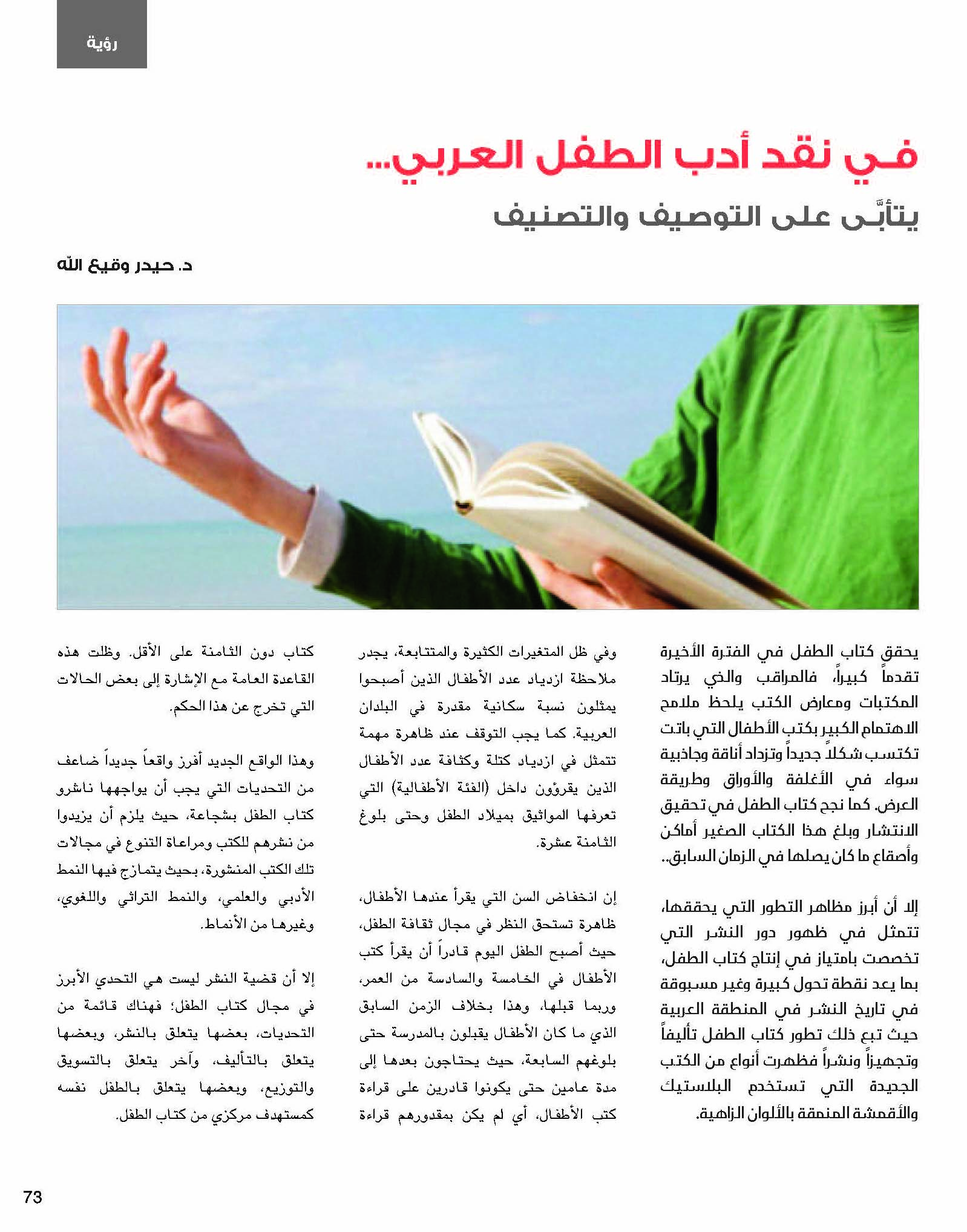 رؤية

في نقد أدب الطفل العربي...
يتأبّى على التوصيف والتصنيف

د. حيدر وقيع الله

يحقق كتاب الطفل في الفترة الأخيرة تقدماً كبيراً، فالمراقب والذي يرتاد المكتبات ومعارض الكتب يلحظ ملامح الاهتمام الكبير بكتب الأطفال التي باتت تكتسب شكلاً جديداً وتزداد أناقة وجاذبية سواء في الأغلفة والأوراق وطريقة العرض. كما نجح كتاب الطفل في تحقيق الانتشار وبلغ هذا الكتاب الصغير أماكن وأصقاع ما كان يصلها في الزمان السابق..

إلا أن أبرز مظاهر التطور التي يحققها، تتمثل في ظهور دور النشر التي تخصصت بامتياز في إنتاج كتاب الطفل، بما يعد نقطة تحول كبيرة وغير مسبوقة في تاريخ النشر في المنطقة العربية حيث تبع ذلك تطور كتاب الطفل تأليفاً وتجهيزاً ونشراً فظهرت أنواع من الكتب الجديدة التي تستخدم البلاستيك والأقمشة المنمقة بالألوان الزاهية.

وفي ظل المتغيرات الكثيرة والمتتابعة، يجدر ملاحظة ازدياد عدد الأطفال الذين أصبحوا يمثلون نسبة سكانية مقدرة في البلدان العربية. كما يجب التوقف عند ظاهرة مهمة تتمثل في ازدياد كتلة وكثافة عدد الأطفال الذين يقرؤون داخل (الفئة الأطفالية) التي تعرفها المواثيق بميلاد الطفل وحتى بلوغ الثامنة عشرة.

إن انخفاض السن التي يقرأ عندها الأطفال، ظاهرة تستحق النظر في مجال ثقافة الطفل، حيث أصبح الطفل اليوم قادراً أن يقرأ كتب الأطفال في الخامسة والسادسة من العمر، وربما قبلها، وهذا بخلاف الزمن السابق الذي ما كان الأطفال يقبلون بالمدرسة حتى بلوغهم السابعة، حيث يحتاجون بعدها إلى مدة عامين حتى يكونوا قادرين على قراءة كتب الأطفال، أي لم يكن بمقدورهم قراءة كتاب دون الثامنة على الأقل. وظلت هذه القاعدة العامة مع الإشارة إلى بعض الحالات التي تخرج عن هذا الحكم.

وهذا الواقع الجديد أفرز واقعاً جديداً ضاعف من التحديات التي يجب أن يواجهها ناشرو كتاب الطفل بشجاعة، حيث يلزم أن يزيدوا من نشرهم للكتب ومراعاة التنوع في مجالات تلك الكتب المنشورة، بحيث يتمازج فيها النمط الأدبي والعلمي، والنمط التراثي واللغوي، وغيرها من الأنماط.

إلا أن قضية النشر ليست هي التحدي الأبرز في مجال كتاب الطفل؛ فهناك قائمة من التحديات، بعضها يتعلق بالنشر، وبعضها يتعلق بالتأليف، وآخر يتعلق بالتسويق والتوزيع، وبعضها يتعلق بالطفل نفسه كمستهدف مركزي من كتاب الطفل.

73